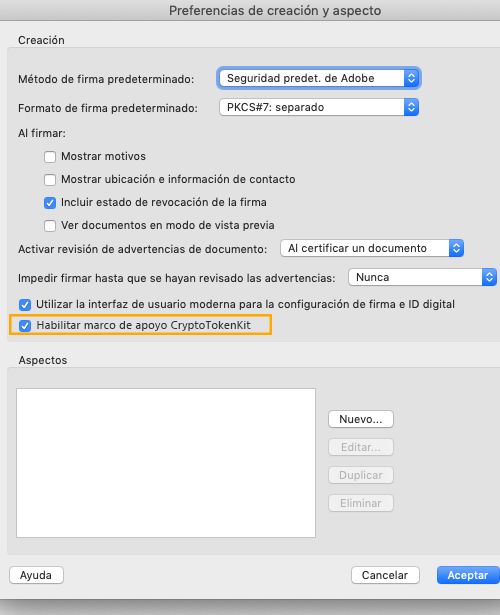 Preferencias de creación y aspecto

Creación

Método de firma predeterminado: Seguridad predet. de Adobe

Formato de firma predeterminado: PKCS#7: separado

Al firmar:

Mostrar motivos

Mostrar ubicación e información de contacto

Incluir estado de revocación de la firma

Ver documentos en modo de vista previa

Activar revisión de advertencias de documento: Al certificar un documento

Impedir firmar hasta que se hayan revisado las advertencias: Nunca

Utilizar la interfaz de usuario moderna para la configuración de firma e ID digital

Habilitar marco de apoyo CryptoTokenKit

Aspectos

Nuevo...

Editar...

Duplicar

Eliminar

Ayuda

Cancelar

Aceptar